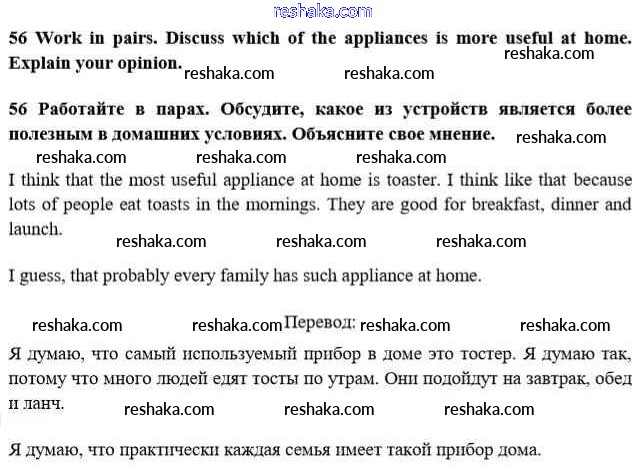 reshaka.com

56 Work in pairs. Discuss which of the appliances is more useful at home. Explain your opinion. reshaka.com reshaka.com reshaka.com

56 Работайте в парах. Обсудите, какое из устройств является более полезным в домашних условиях. Объясните свое мнение. reshaka.com

reshaka.com reshaka.com reshaka.com

I think that the most useful appliance at home is toaster. I think like that because lots of people eat toasts in the mornings. They are good for breakfast, dinner and launch.

reshaka.com reshaka.com reshaka.com

I guess, that probably every family has such appliance at home.

reshaka.com reshaka.com Перевод: reshaka.com reshaka.com

Я думаю, что самый используемый прибор в доме это тостер. Я думаю так, потому что много людей едят тосты по утрам. Они подойдут на завтрак, обед и ланч.

reshaka.com reshaka.com reshaka.com

Я думаю, что практически каждая семья имеет такой прибор дома.